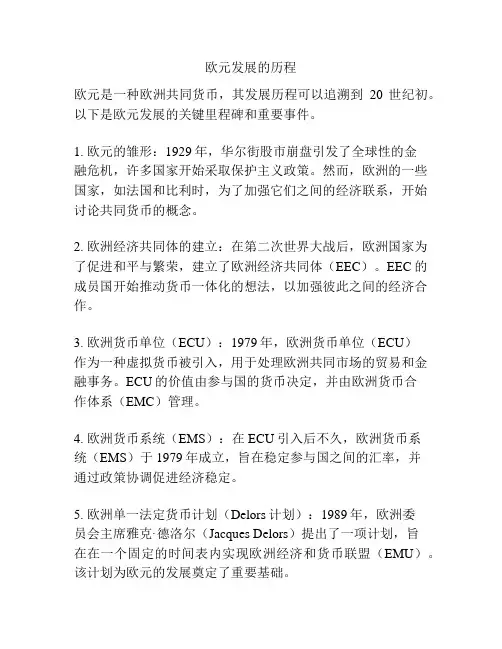 欧元发展的历程

欧元是一种欧洲共同货币，其发展历程可以追溯到 20 世纪初。以下是欧元发展的关键里程碑和重要事件。

1. 欧元的雏形：1929 年，华尔街股市崩盘引发了全球性的金融危机，许多国家开始采取保护主义政策。然而，欧洲的一些国家，如法国和比利时，为了加强它们之间的经济联系，开始讨论共同货币的概念。

2. 欧洲经济共同体的建立：在第二次世界大战后，欧洲国家为了促进和平与繁荣，建立了欧洲经济共同体（EEC）。EEC 的成员国开始推动货币一体化的想法，以加强彼此之间的经济合作。

3. 欧洲货币单位（ECU）：1979 年，欧洲货币单位（ECU）作为一种虚拟货币被引入，用于处理欧洲共同市场的贸易和金融事务。ECU 的价值由参与国的货币决定，并由欧洲货币合作体系（EMC）管理。

4. 欧洲货币系统（EMS）：在 ECU 引入后不久，欧洲货币系统（EMS）于 1979 年成立，旨在稳定参与国之间的汇率，并通过政策协调促进经济稳定。

5. 欧洲单一法定货币计划（Delors 计划）：1989 年，欧洲委员会主席雅克·德洛尔（Jacques Delors）提出了一项计划，旨在在一个固定的时间表内实现欧洲经济和货币联盟（EMU）。该计划为欧元的发展奠定了重要基础。